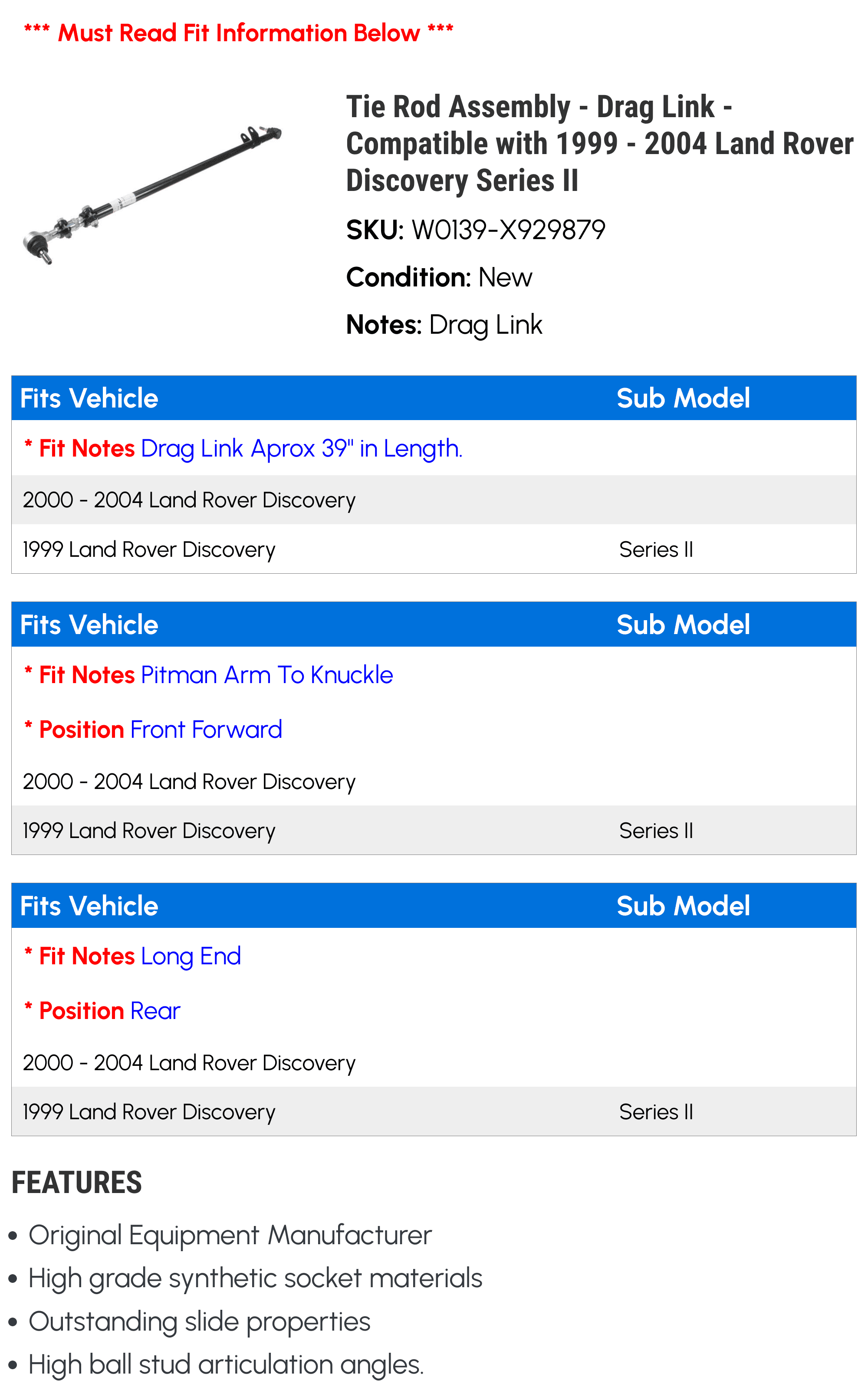 *** Must Read Fit Information Below ***

Tie Rod Assembly - Drag Link - Compatible with 1999 - 2004 Land Rover Discovery Series II

SKU: W0139-X929879

Condition: New

Notes: Drag Link

| Fits Vehicle | Sub Model |
|---|---|
| * Fit Notes Drag Link Aprox 39" in Length. | |
| 2000 - 2004 Land Rover Discovery | |
| 1999 Land Rover Discovery | Series II |

| Fits Vehicle | Sub Model |
|---|---|
| * Fit Notes Pitman Arm To Knuckle | |
| * Position Front Forward | |
| 2000 - 2004 Land Rover Discovery | |
| 1999 Land Rover Discovery | Series II |

| Fits Vehicle | Sub Model |
|---|---|
| * Fit Notes Long End | |
| * Position Rear | |
| 2000 - 2004 Land Rover Discovery | |
| 1999 Land Rover Discovery | Series II |

FEATURES

• Original Equipment Manufacturer
• High grade synthetic socket materials
• Outstanding slide properties
• High ball stud articulation angles.